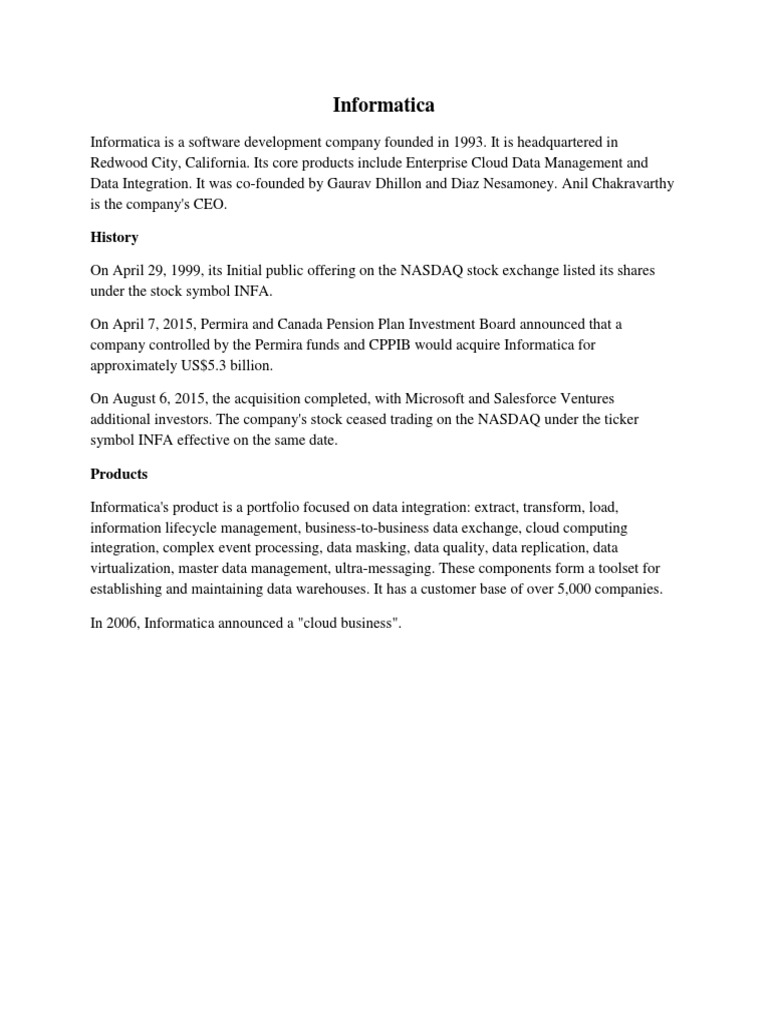 Informatica

Informatica is a software development company founded in 1993. It is headquartered in Redwood City, California. Its core products include Enterprise Cloud Data Management and Data Integration. It was co-founded by Gaurav Dhillon and Diaz Nesamoney. Anil Chakravarthy is the company's CEO.

History

On April 29, 1999, its Initial public offering on the NASDAQ stock exchange listed its shares under the stock symbol INFA.

On April 7, 2015, Permira and Canada Pension Plan Investment Board announced that a company controlled by the Permira funds and CPPIB would acquire Informatica for approximately US$5.3 billion.

On August 6, 2015, the acquisition completed, with Microsoft and Salesforce Ventures additional investors. The company's stock ceased trading on the NASDAQ under the ticker symbol INFA effective on the same date.

Products

Informatica's product is a portfolio focused on data integration: extract, transform, load, information lifecycle management, business-to-business data exchange, cloud computing integration, complex event processing, data masking, data quality, data replication, data virtualization, master data management, ultra-messaging. These components form a toolset for establishing and maintaining data warehouses. It has a customer base of over 5,000 companies.

In 2006, Informatica announced a "cloud business".